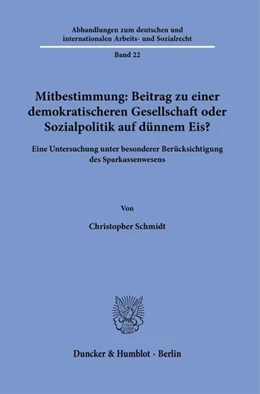 Abhandlungen zum deutschen und internationalen Arbeits- und Sozialrecht

Band 22

Mitbestimmung: Beitrag zu einer demokratischeren Gesellschaft oder Sozialpolitik auf dünnem Eis?

Eine Untersuchung unter besonderer Berücksichtigung des Sparkassenwesens

Von

Christopher Schmidt

Duncker & Humblot · Berlin